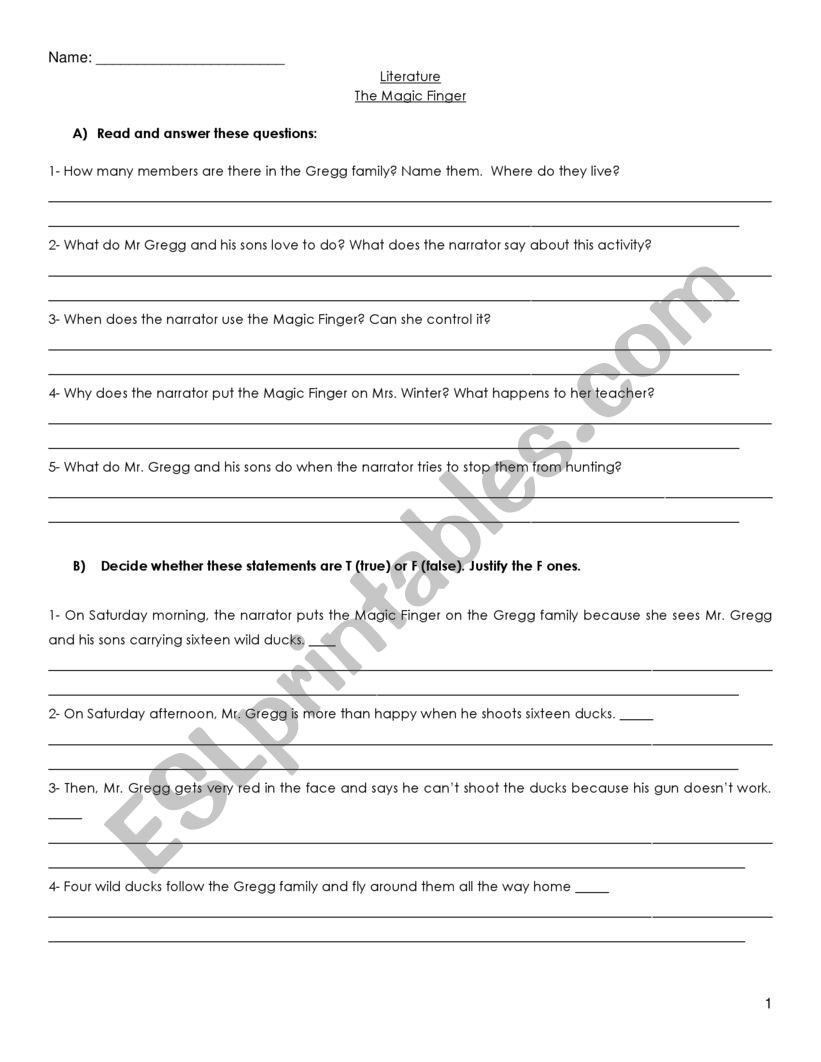 Name: ______________________

Literature
The Magic Finger

A) Read and answer these questions:

1- How many members are there in the Gregg family? Name them. Where do they live?

2- What do Mr Gregg and his sons love to do? What does the narrator say about this activity?

3- When does the narrator use the Magic Finger? Can she control it?

4- Why does the narrator put the Magic Finger on Mrs. Winter? What happens to her teacher?

5- What do Mr. Gregg and his sons do when the narrator tries to stop them from hunting?

B) Decide whether these statements are T (true) or F (false). Justify the F ones.

1- On Saturday morning, the narrator puts the Magic Finger on the Gregg family because she sees Mr. Gregg and his sons carrying sixteen wild ducks. ____

2- On Saturday afternoon, Mr. Gregg is more than happy when he shoots sixteen ducks. _____

3- Then, Mr. Gregg gets very red in the face and says he can't shoot the ducks because his gun doesn't work. _____

4- Four wild ducks follow the Gregg family and fly around them all the way home _____

ESLprintables.com

1